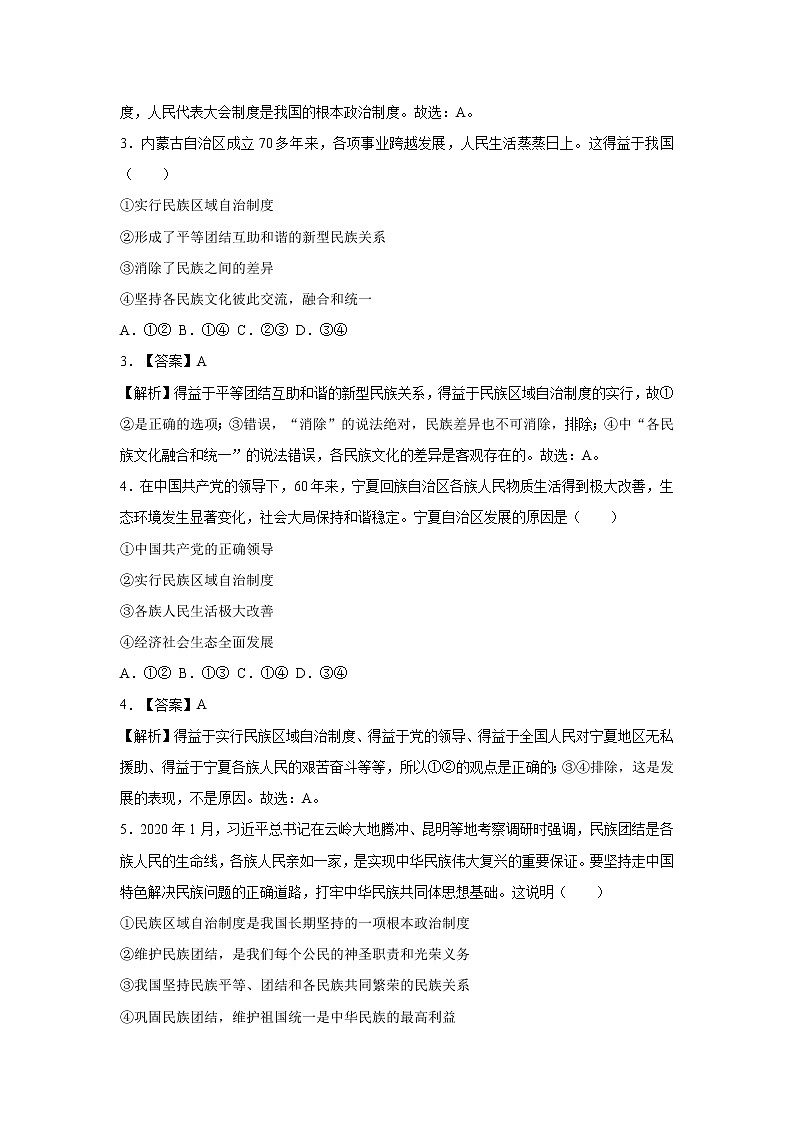 度，人民代表大会制度是我国的根本政治制度。故选：A。

3．内蒙古自治区成立 70 多年来，各项事业跨越发展，人民生活蒸蒸日上。这得益于我国（　　）

①实行民族区域自治制度

②形成了平等团结互助和谐的新型民族关系

③消除了民族之间的差异

④坚持各民族文化彼此交流，融合和统一

A．①② B．①④ C．②③ D．③④

3．【答案】A

【解析】得益于平等团结互助和谐的新型民族关系，得益于民族区域自治制度的实行，故①②是正确的选项；③错误，“消除”的说法绝对，民族差异也不可消除，排除；④中“各民族文化融合和统一”的说法错误，各民族文化的差异是客观存在的。故选：A。

4．在中国共产党的领导下，60 年来，宁夏回族自治区各族人民物质生活得到极大改善，生态环境发生显著变化，社会大局保持和谐稳定。宁夏自治区发展的原因是（　　）

①中国共产党的正确领导

②实行民族区域自治制度

③各族人民生活极大改善

④经济社会生态全面发展

A．①② B．①③ C．①④ D．③④

4．【答案】A

【解析】得益于实行民族区域自治制度、得益于党的领导、得益于全国人民对宁夏地区无私援助、得益于宁夏各族人民的艰苦奋斗等等，所以①②的观点是正确的；③④排除，这是发展的表现，不是原因。故选：A。

5．2020 年 1 月，习近平总书记在云岭大地腾冲、昆明等地考察调研时强调，民族团结是各族人民的生命线，各族人民亲如一家，是实现中华民族伟大复兴的重要保证。要坚持走中国特色解决民族问题的正确道路，打牢中华民族共同体思想基础。这说明（　　）

①民族区域自治制度是我国长期坚持的一项根本政治制度

②维护民族团结，是我们每个公民的神圣职责和光荣义务

③我国坚持民族平等、团结和各民族共同繁荣的民族关系

④巩固民族团结，维护祖国统一是中华民族的最高利益